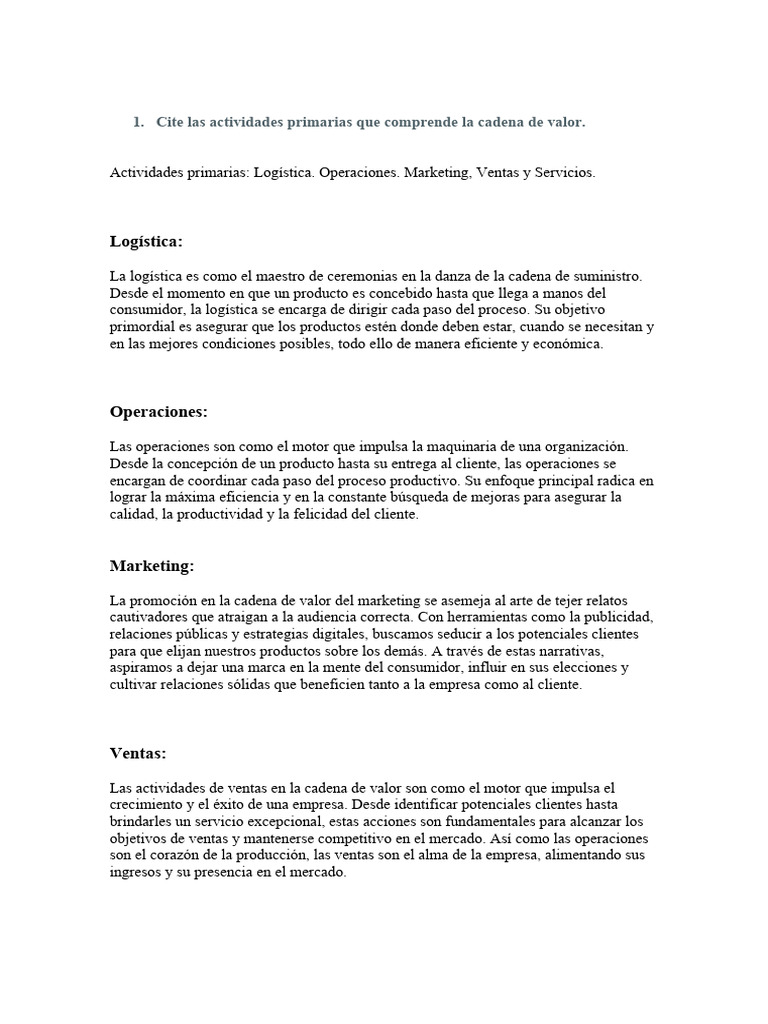 1. Cite las actividades primarias que comprende la cadena de valor.

Actividades primarias: Logística. Operaciones. Marketing, Ventas y Servicios.

Logística:

La logística es como el maestro de ceremonias en la danza de la cadena de suministro. Desde el momento en que un producto es concebido hasta que llega a manos del consumidor, la logística se encarga de dirigir cada paso del proceso. Su objetivo primordial es asegurar que los productos estén donde deben estar, cuando se necesitan y en las mejores condiciones posibles, todo ello de manera eficiente y económica.

Operaciones:

Las operaciones son como el motor que impulsa la maquinaria de una organización. Desde la concepción de un producto hasta su entrega al cliente, las operaciones se encargan de coordinar cada paso del proceso productivo. Su enfoque principal radica en lograr la máxima eficiencia y en la constante búsqueda de mejoras para asegurar la calidad, la productividad y la felicidad del cliente.

Marketing:

La promoción en la cadena de valor del marketing se asemeja al arte de tejer relatos cautivadores que atraigan a la audiencia correcta. Con herramientas como la publicidad, relaciones públicas y estrategias digitales, buscamos seducir a los potenciales clientes para que elijan nuestros productos sobre los demás. A través de estas narrativas, aspiramos a dejar una marca en la mente del consumidor, influir en sus elecciones y cultivar relaciones sólidas que beneficien tanto a la empresa como al cliente.

Ventas:

Las actividades de ventas en la cadena de valor son como el motor que impulsa el crecimiento y el éxito de una empresa. Desde identificar potenciales clientes hasta brindarles un servicio excepcional, estas acciones son fundamentales para alcanzar los objetivos de ventas y mantenerse competitivo en el mercado. Así como las operaciones son el corazón de la producción, las ventas son el alma de la empresa, alimentando sus ingresos y su presencia en el mercado.